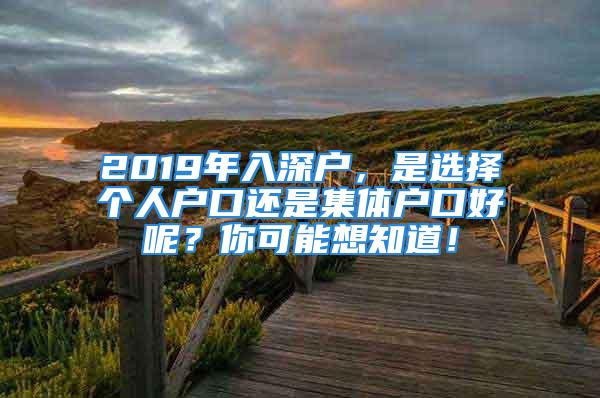 2019年入深户，是选择个人户口还是集体户口好呢？你可能想知道！